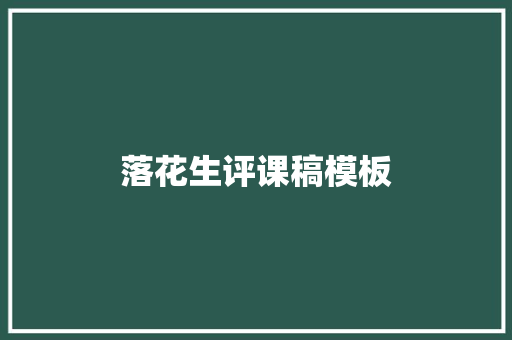 落花生评课稿模板